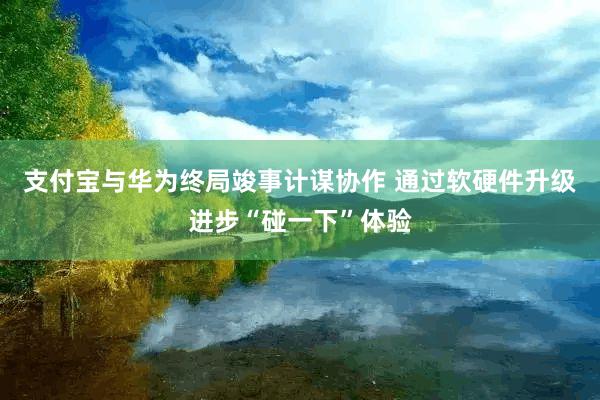 支付宝与华为终局竣事计谋协作 通过软硬件升级进步“碰一下”体验